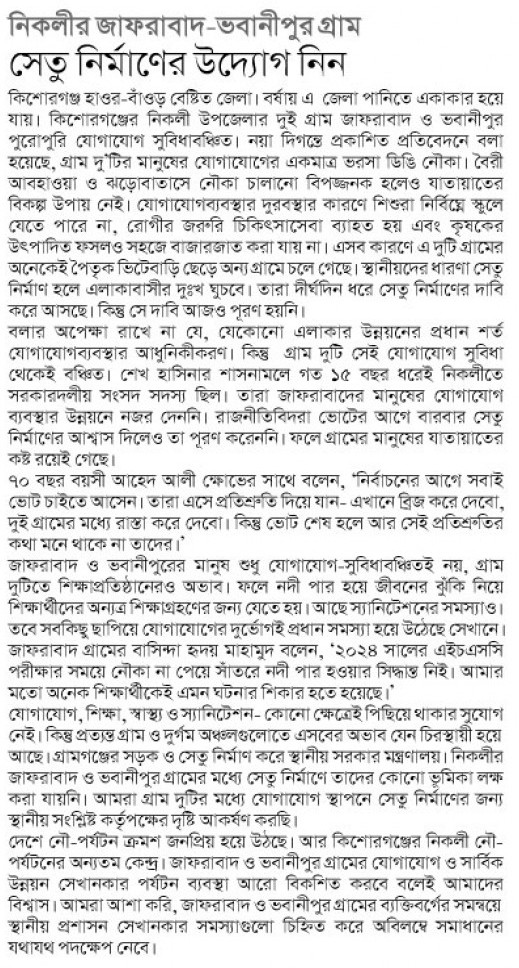 নিকলীর জাফরাবাদ-ভবানীপুর গ্রাম

সেতু নির্মাণের উদ্যোগ নিন

কিশোরগঞ্জ হাওর-বাঁওড় বেষ্টিত জেলা। বর্ষায় এ জেলা পানিতে একাকার হয়ে যায়। কিশোরগঞ্জের নিকলী উপজেলার দুই গ্রাম জাফরাবাদ ও ভবানীপুর পুরোপুরি যোগাযোগ সুবিধাবঞ্চিত। নয়া দিগন্তে প্রকাশিত প্রতিবেদনে বলা হয়েছে, গ্রাম দু'টির মানুষের যোগাযোগের একমাত্র ভরসা ডিঙি নৌকা। বৈরী আবহাওয়া ও ঝড়োবাতাসে নৌকা চালানো বিপজ্জনক হলেও যাতায়াতের বিকল্প উপায় নেই। যোগাযোগব্যবস্থার দুরবস্থার কারণে শিশুরা নির্বিঘ্নে স্কুলে যেতে পারে না, রোগীর জরুরি চিকিৎসাসেবা ব্যাহত হয় এবং কৃষকের উৎপাদিত ফসলও সহজে বাজারজাত করা যায় না। এসব কারণে এ দুটি গ্রামের অনেকেই পৈতৃক ভিটেবাড়ি ছেড়ে অন্যগ্রামে চলে গেছে। স্থানীয়দের ধারণা সেতু নির্মাণ হলে এলাকাবাসীর দুঃখ ঘুচবে। তারা দীর্ঘদিন ধরে সেতু নির্মাণের দাবি করে আসছে। কিন্তু সে দাবি আজও পূরণ হয়নি।

বলার অপেক্ষা রাখে না যে, যেকোনো এলাকার উন্নয়নের প্রধান শর্ত যোগাযোগব্যবস্থার আধুনিকীকরণ। কিন্তু গ্রাম দুটি সেই যোগাযোগ সুবিধা থেকেই বঞ্চিত। শেখ হাসিনার শাসনামলে গত ১৫ বছর ধরেই নিকলীতে সরকারদলীয় সংসদ সদস্য ছিল। তারা জাফরাবাদের মানুষের যোগাযোগ ব্যবস্থার উন্নয়নে নজর দেননি। রাজনীতিবিদরা ভোটের আগে বারবার সেতু নির্মাণের আশ্বাস দিলেও তা পূরণ করেননি। ফলে গ্রামের মানুষের যাতায়াতের কষ্ট রয়েই গেছে।

৭০ বছর বয়সী আহেদ আলী ক্ষোভের সাথে বলেন, 'নির্বাচনের আগে সবাই ভোট চাইতে আসেন। তারা এসে প্রতিশ্রুতি দিয়ে যান- এখানে ব্রিজ করে দেবো, দুই গ্রামের মধ্যে রাস্তা করে দেবো। কিন্তু ভোট শেষ হলে আর সেই প্রতিশ্রুতির কথা মনে থাকে না তাদের।'

জাফরাবাদ ও ভবানীপুরের মানুষ শুধু যোগাযোগ-সুবিধাবঞ্চিতই নয়, গ্রাম দুটিতে শিক্ষাপ্রতিষ্ঠানেরও অভাব। ফলে নদী পার হয়ে জীবনের ঝুঁকি নিয়ে শিক্ষার্থীদের অন্যত্র শিক্ষাগ্রহণের জন্য যেতে হয়। আছে স্যানিটেশনের সমস্যাও। তবে সবকিছু ছাপিয়ে যোগাযোগের দুর্ভোগই প্রধান সমস্যা হয়ে উঠেছে সেখানে। জাফরাবাদ গ্রামের বাসিন্দা হৃদয় মাহামুদ বলেন, '২০২৪ সালের এইচএসসি পরীক্ষার সময়ে নৌকা না পেয়ে সাঁতরে নদী পার হওয়ার সিদ্ধান্ত নিই। আমার মতো অনেক শিক্ষার্থীকেই এমন ঘটনার শিকার হতে হয়েছে।'

যোগাযোগ, শিক্ষা, স্বাস্থ্য ও স্যানিটেশন- কোনো ক্ষেত্রেই পিছিয়ে থাকার সুযোগ নেই। কিন্তু প্রত্যন্ত গ্রাম ও দুর্গম অঞ্চলগুলোতে এসবের অভাব যেন চিরস্থায়ী হয়ে আছে। গ্রামগঞ্জের সড়ক ও সেতু নির্মাণ করে স্থানীয় সরকার মন্ত্রণালয়। নিকলীর জাফরাবাদ ও ভবানীপুর গ্রামের মধ্যে সেতু নির্মাণে তাদের কোনো ভূমিকা লক্ষ করা যায়নি। আমরা গ্রাম দুটির মধ্যে যোগাযোগ স্থাপনে সেতু নির্মাণের জন্য স্থানীয় সংশ্লিষ্ট কর্তৃপক্ষের দৃষ্টি আকর্ষণ করছি।

দেশে নৌ-পর্যটন ক্রমশ জনপ্রিয় হয়ে উঠছে। আর কিশোরগঞ্জের নিকলী নৌ-পর্যটনের অন্যতম কেন্দ্র। জাফরাবাদ ও ভবানীপুর গ্রামের যোগাযোগ ও সার্বিক উন্নয়ন সেখানকার পর্যটন ব্যবস্থা আরো বিকশিত করবে বলেই আমাদের বিশ্বাস। আমরা আশা করি, জাফরাবাদ ও ভবানীপুর গ্রামের ব্যক্তিবর্গের সমন্বয়ে স্থানীয় প্রশাসন সেখানকার সমস্যাগুলো চিহ্নিত করে অবিলম্বে সমাধানের যথাযথ পদক্ষেপ নেবে।